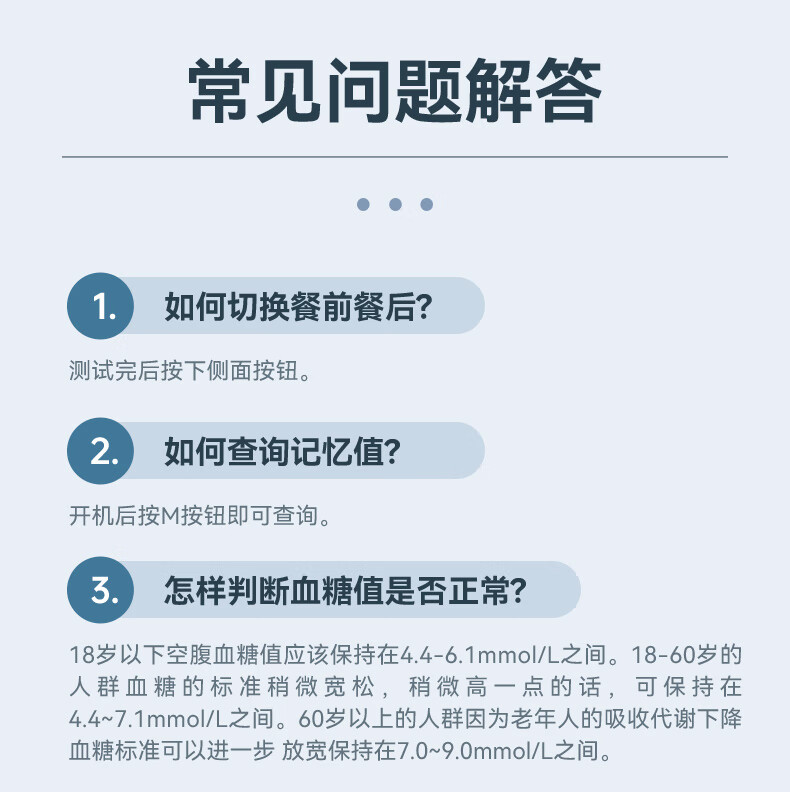 常见问题解答

1. 如何切换餐前餐后?

测试完后按下侧面按钮。

2. 如何查询记忆值?

开机后按M按钮即可查询。

3. 怎样判断血糖值是否正常?

18岁以下空腹血糖值应该保持在4.4-6.1mmol/L之间。18-60岁的人群血糖的标准稍微宽松，稍微高一点的话，可保持在4.4~7.1mmol/L之间。60岁以上的人群因为老年人的吸收代谢下降血糖标准可以进一步 放宽保持在7.0~9.0mmol/L之间。